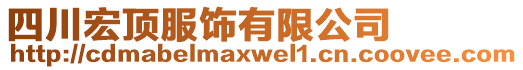 四川宏顶服饰有限公司
http://cdmabelmaxwel1.cn.coovee.com